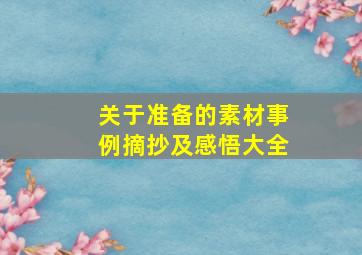 关于准备的素材事例摘抄及感悟大全